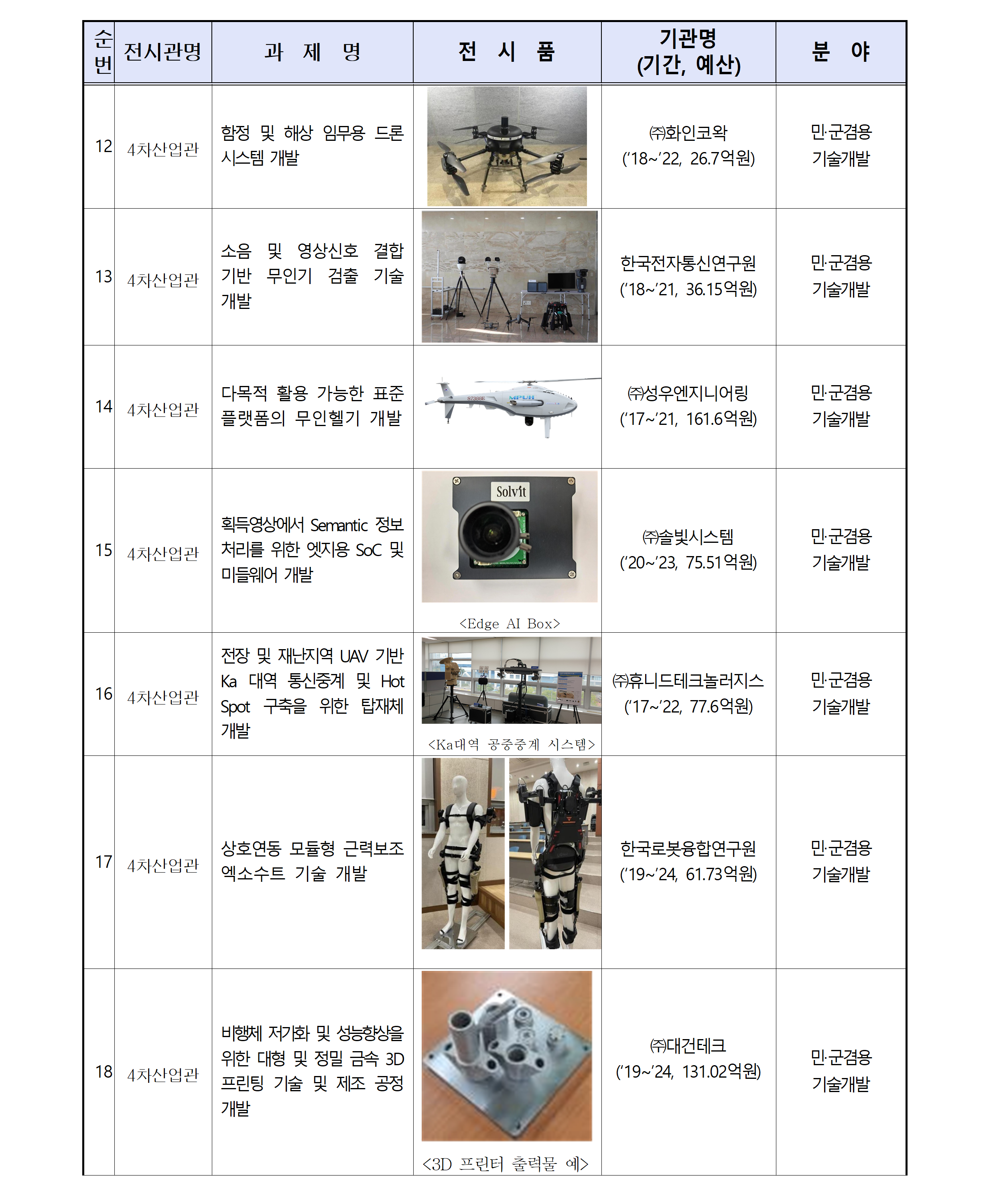 | 순번 | 전시관명 | 과 제 명 | 전 시 품 | 기관명 (기간, 예산) | 분 야 |
|---|---|---|---|---|---|
| 12 | 4차산업관 | 함정 및 해상 임무용 드론 시스템 개발 | | ㈜화인코왁 ('18~'22, 26.7억원) | 민·군겸용 기술개발 |
| 13 | 4차산업관 | 소음 및 영상신호 결합 기반 무인기 검출 기술 개발 | | 한국전자통신연구원 ('18~'21, 36.15억원) | 민·군겸용 기술개발 |
| 14 | 4차산업관 | 다목적 활용 가능한 표준 플랫폼의 무인헬기 개발 | S7388E MPUH | ㈜성우엔지니어링 ('17~'21, 161.6억원) | 민·군겸용 기술개발 |
| 15 | 4차산업관 | 획득영상에서 Semantic 정보 처리를 위한 엣지용 SoC 및 미들웨어 개발 | Solvit <Edge AI Box> | ㈜솔빛시스템 ('20~'23, 75.51억원) | 민·군겸용 기술개발 |
| 16 | 4차산업관 | 전장 및 재난지역 UAV 기반 Ka 대역 통신중계 및 Hot Spot 구축을 위한 탑재체 개발 | <Ka대역 공중중계 시스템> | ㈜휴니드테크놀러지스 ('17~'22, 77.6억원) | 민·군겸용 기술개발 |
| 17 | 4차산업관 | 상호연동 모듈형 근력보조 엑소수트 기술 개발 | | 한국로봇융합연구원 ('19~'24, 61.73억원) | 민·군겸용 기술개발 |
| 18 | 4차산업관 | 비행체 저가화 및 성능향상을 위한 대형 및 정밀 금속 3D 프린팅 기술 및 제조 공정 개발 | <3D 프린터 출력물 예> | ㈜대건테크 ('19~'24, 131.02억원) | 민·군겸용 기술개발 |